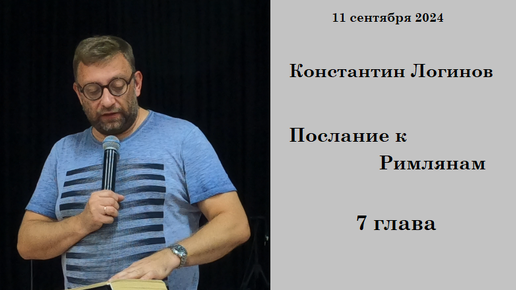 11 сентября 2024

Константин Логинов

Послание к Римлянам

7 глава